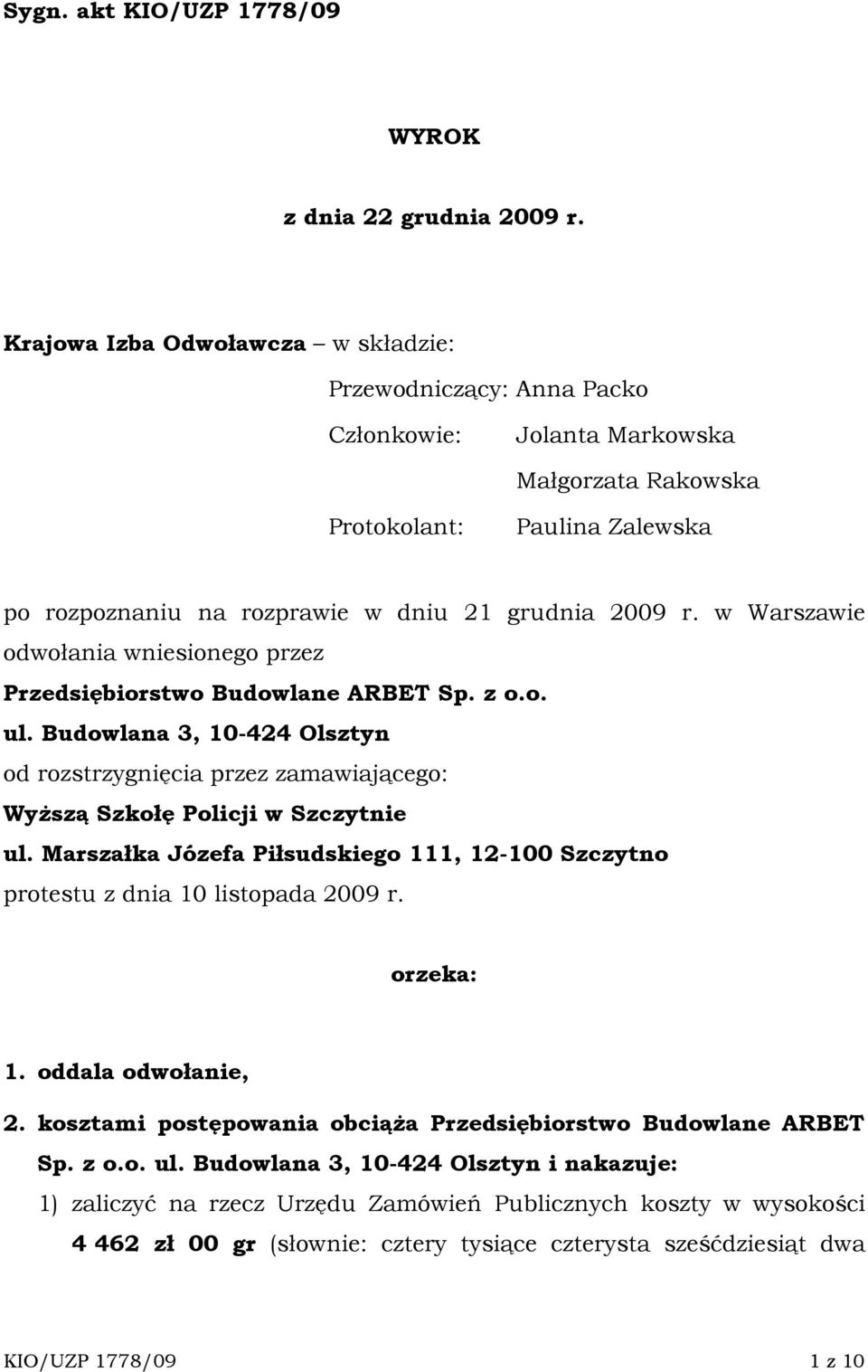 Sygn. akt KIO/UZP 1778/09

WYROK

z dnia 22 grudnia 2009 r.

Krajowa Izba Odwoławcza – w składzie:

Przewodniczący: Anna Packo

Członkowie: Jolanta Markowska

Małgorzata Rakowska

Protokolant: Paulina Zalewska

po rozpoznaniu na rozprawie w dniu 21 grudnia 2009 r. w Warszawie odwołania wniesionego przez Przedsiębiorstwo Budowlane ARBET Sp. z o.o. ul. Budowlana 3, 10-424 Olsztyn od rozstrzygnięcia przez zamawiającego: Wyższą Szkołę Policji w Szczytnie ul. Marszałka Józefa Piłsudskiego 111, 12-100 Szczytno protestu z dnia 10 listopada 2009 r.

orzeka:

1. oddala odwołanie,

2. kosztami postępowania obciąża Przedsiębiorstwo Budowlane ARBET Sp. z o.o. ul. Budowlana 3, 10-424 Olsztyn i nakazuje:

1) zaliczyć na rzecz Urzędu Zamówień Publicznych koszty w wysokości 4 462 zł 00 gr (słownie: cztery tysiące czterysta sześćdziesiąt dwa

KIO/UZP 1778/09 1 z 10